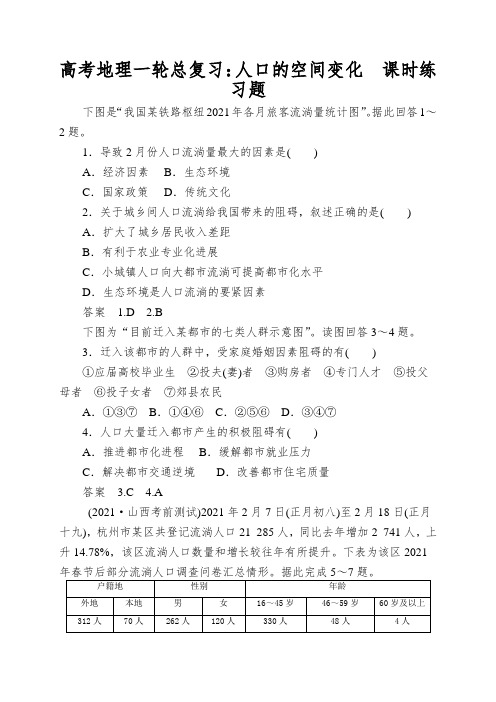 高考地理一轮总复习:人口的空间变化　课时练习题

下图是“我国某铁路枢纽2021年各月旅客流淌量统计图”。据此回答1～2题。

1．导致2月份人口流淌量最大的因素是(　　)

A．经济因素　B．生态环境

C．国家政策　D．传统文化

2．关于城乡间人口流淌给我国带来的阻碍，叙述正确的是(　　)

A．扩大了城乡居民收入差距

B．有利于农业专业化进展

C．小城镇人口向大都市流淌可提高都市化水平

D．生态环境是人口流淌的要紧因素

答案　1.D　2.B

下图为“目前迁入某都市的七类人群示意图”。读图回答3～4题。

3．迁入该都市的人群中，受家庭婚姻因素阻碍的有(　　)

①应届高校毕业生　②投夫(妻)者　③购房者　④专门人才　⑤投父母者　⑥投子女者　⑦郊县农民

A．①③⑦　B．①④⑥　C．②⑤⑥　D．③④⑦

4．人口大量迁入都市产生的积极阻碍有(　　)

A．推进都市化进程　B．缓解都市就业压力

C．解决都市交通逆境　D．改善都市住宅质量

答案　3.C　4.A

(2021·山西考前测试)2021年2月7日(正月初八)至2月18日(正月十九)，杭州市某区共登记流淌人口21 285人，同比去年增加2 741人，上升14.78%，该区流淌人口数量和增长较往年有所提升。下表为该区2021年春节后部分流淌人口调查问卷汇总情形。据此完成5～7题。

| 户籍地 | | 性别 | | 年龄 | | |
|---|---|---|---|---|---|---|
| 外地 | 本地 | 男 | 女 | 16～45岁 | 46～59岁 | 60岁及以上 |
| 312人 | 70人 | 262人 | 120人 | 330人 | 48人 | 4人 |